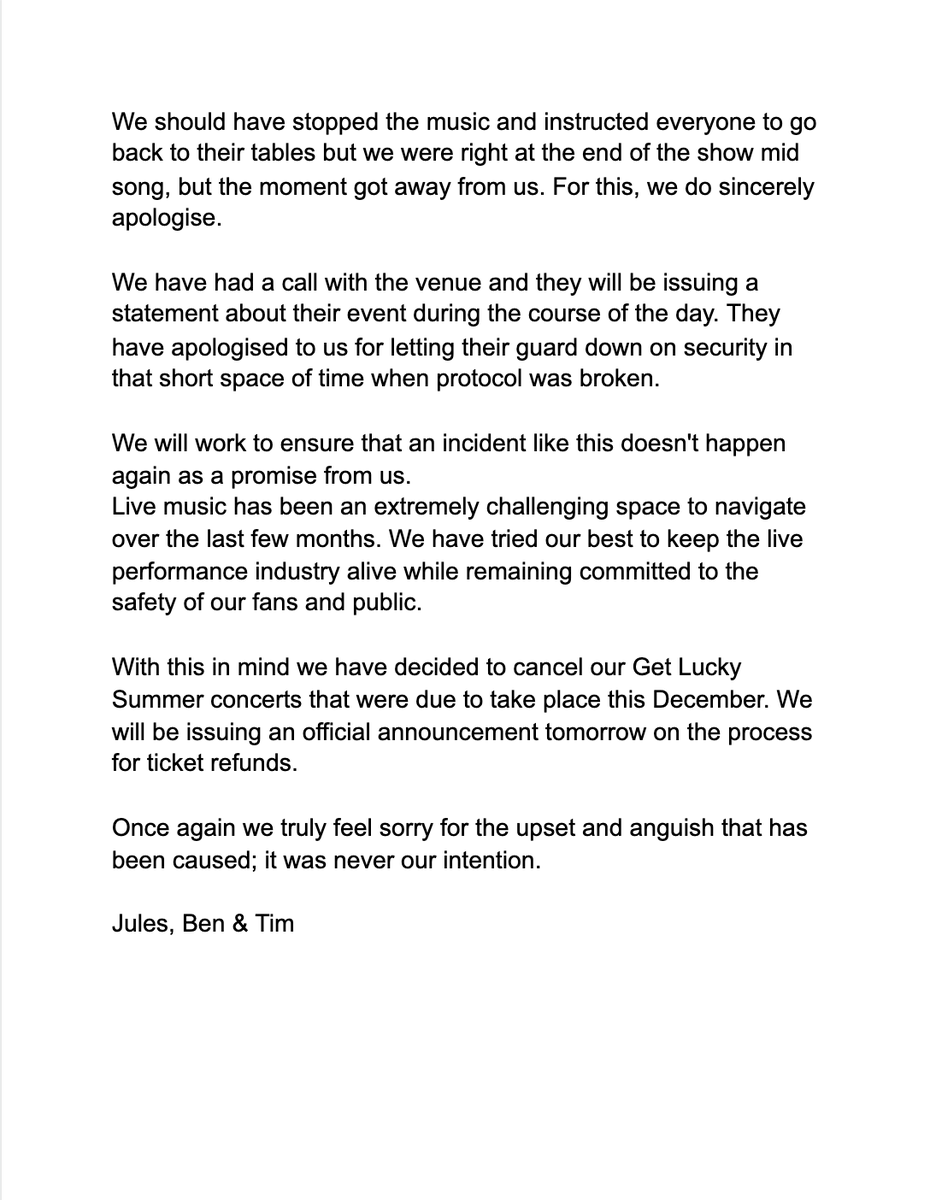 We should have stopped the music and instructed everyone to go back to their tables but we were right at the end of the show mid song, but the moment got away from us. For this, we do sincerely apologise.

We have had a call with the venue and they will be issuing a statement about their event during the course of the day. They have apologised to us for letting their guard down on security in that short space of time when protocol was broken.

We will work to ensure that an incident like this doesn't happen again as a promise from us.
Live music has been an extremely challenging space to navigate over the last few months. We have tried our best to keep the live performance industry alive while remaining committed to the safety of our fans and public.

With this in mind we have decided to cancel our Get Lucky Summer concerts that were due to take place this December. We will be issuing an official announcement tomorrow on the process for ticket refunds.

Once again we truly feel sorry for the upset and anguish that has been caused; it was never our intention.

Jules, Ben & Tim